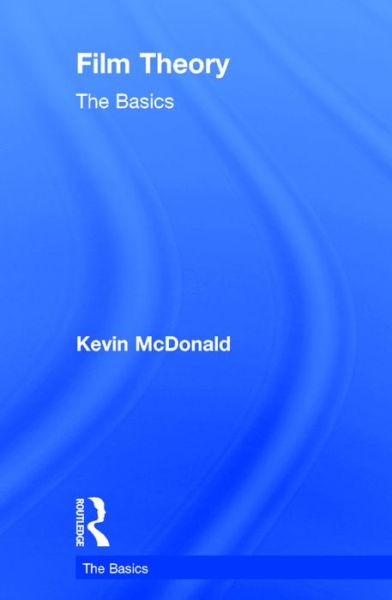 Film Theory

The Basics

Kevin McDonald

ROUTLEDGE

The Basics